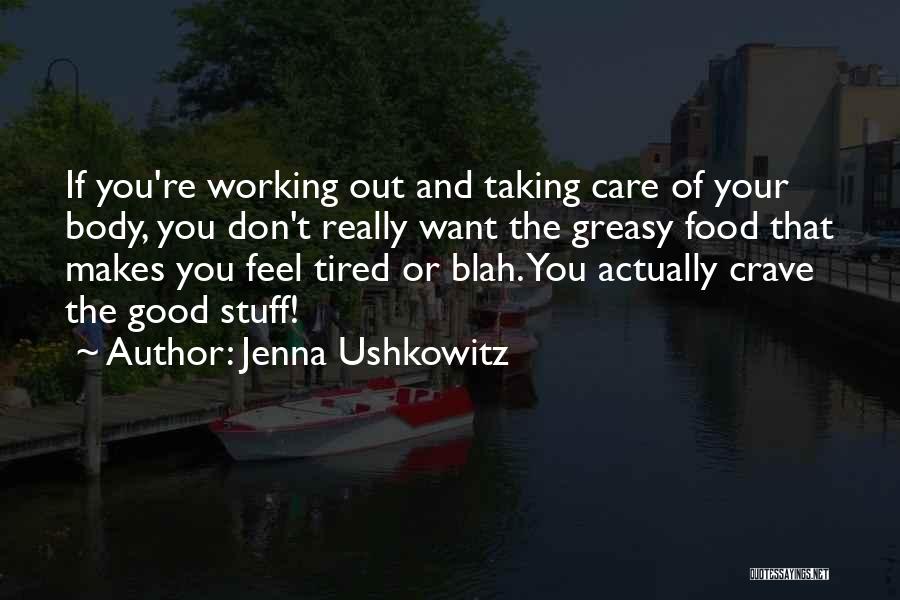 If you're working out and taking care of your body, you don't really want the greasy food that makes you feel tired or blah. You actually crave the good stuff!
~ Author: Jenna Ushkowitz

QUOTESSAYINGS.NET